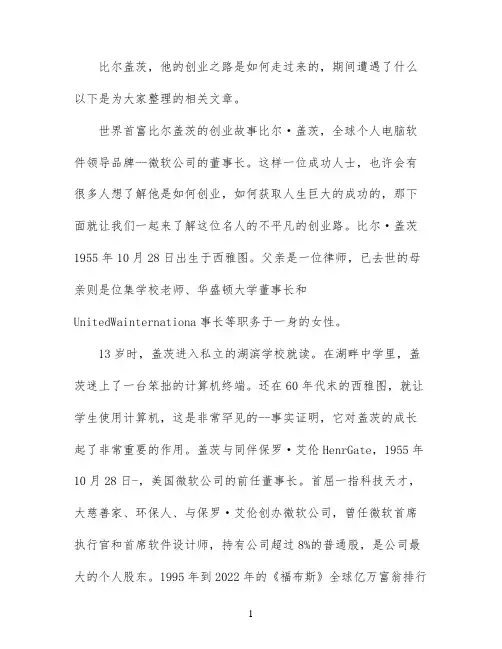 比尔盖茨，他的创业之路是如何走过来的，期间遭遇了什么以下是为大家整理的相关文章。

世界首富比尔盖茨的创业故事比尔·盖茨，全球个人电脑软件领导品牌--微软公司的董事长。这样一位成功人士，也许会有很多人想了解他是如何创业，如何获取人生巨大的成功的，那下面就让我们一起来了解这位名人的不平凡的创业路。比尔·盖茨1955年10月28日出生于西雅图。父亲是一位律师，已去世的母亲则是位集学校老师、华盛顿大学董事长和UnitedWainternationa事长等职务于一身的女性。

13岁时，盖茨进入私立的湖滨学校就读。在湖畔中学里，盖茨迷上了一台笨拙的计算机终端。还在60年代末的西雅图，就让学生使用计算机，这是非常罕见的--事实证明，它对盖茨的成长起了非常重要的作用。盖茨与同伴保罗·艾伦HenrGate，1955年10月28日-，美国微软公司的前任董事长。首屈一指科技天才，大慈善家、环保人、与保罗·艾伦创办微软公司，曾任微软首席执行官和首席软件设计师，持有公司超过8%的普通股，是公司最大的个人股东。1995年到2022年的《福布斯》全球亿万富翁排行

1